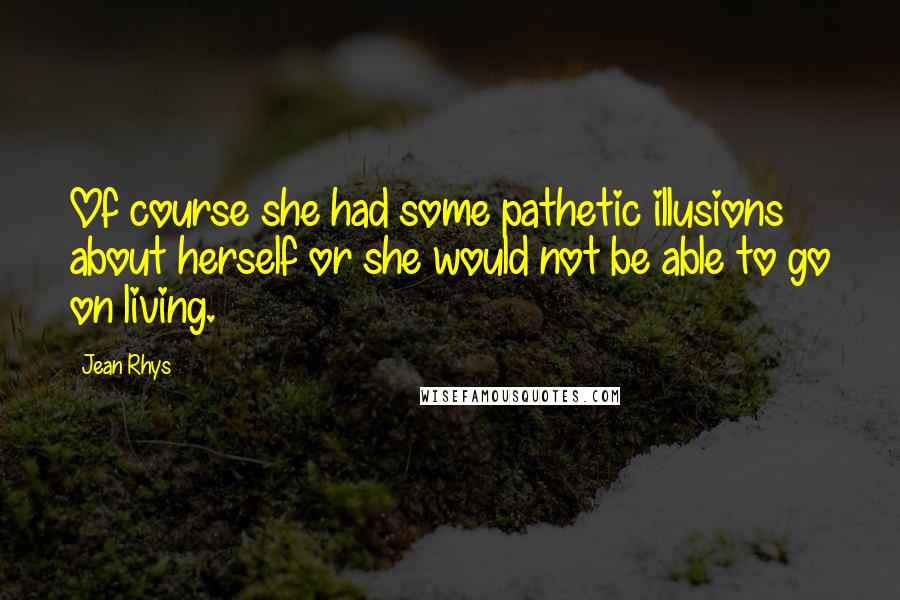 Of course she had some pathetic illusions about herself or she would not be able to go on living.

Jean Rhys

WISEFAMOUSQUOTES.COM